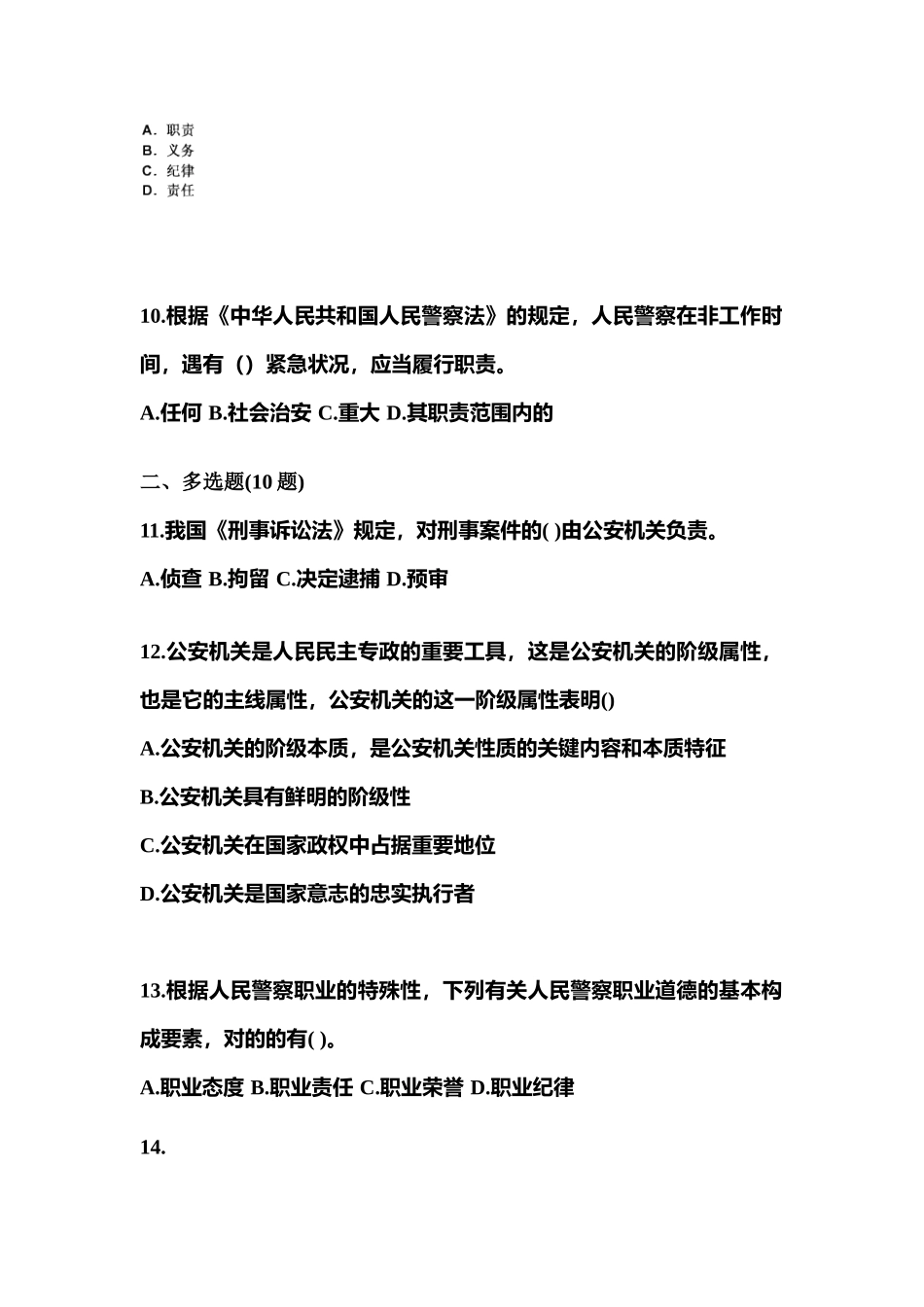 A. 职责
B. 义务
C. 纪律
D. 责任

10.根据《中华人民共和国人民警察法》的规定，人民警察在非工作时间，遇有（）紧急状况，应当履行职责。

A.任何 B.社会治安 C.重大 D.其职责范围内的

二、多选题(10 题)

11.我国《刑事诉讼法》规定，对刑事案件的( )由公安机关负责。

A.侦查 B.拘留 C.决定逮捕 D.预审

12.公安机关是人民民主专政的重要工具，这是公安机关的阶级属性，也是它的主线属性，公安机关的这一阶级属性表明()

A.公安机关的阶级本质，是公安机关性质的关键内容和本质特征

B.公安机关具有鲜明的阶级性

C.公安机关在国家政权中占据重要地位

D.公安机关是国家意志的忠实执行者

13.根据人民警察职业的特殊性，下列有关人民警察职业道德的基本构成要素，对的的有( )。

A.职业态度 B.职业责任 C.职业荣誉 D.职业纪律

14.